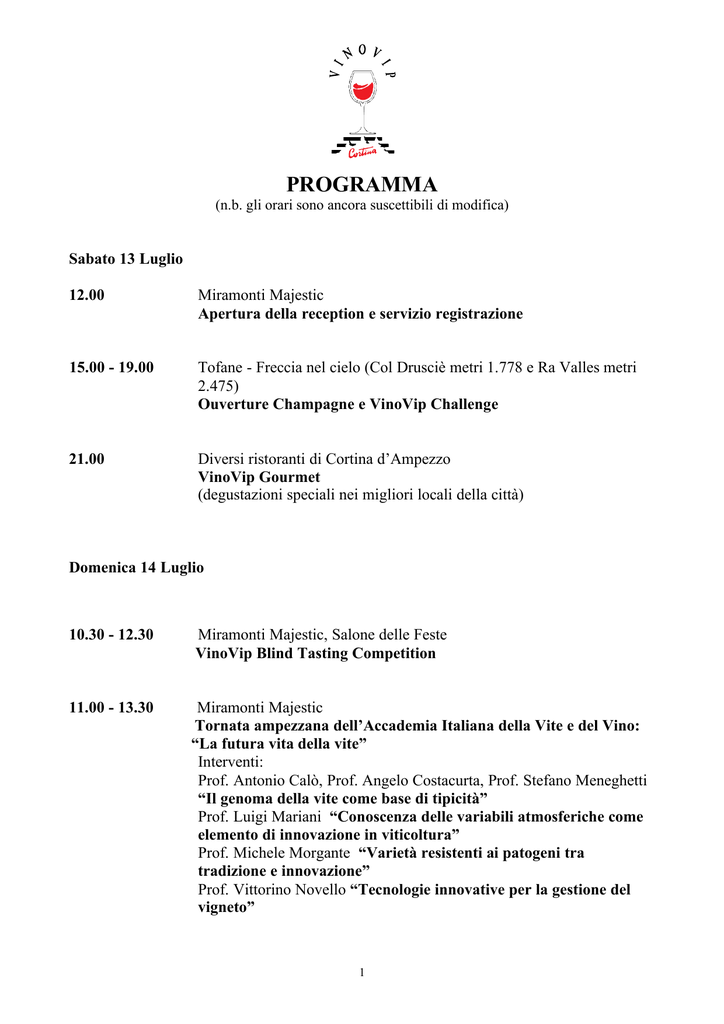 VINOVIP
Cortina

PROGRAMMA
(n.b. gli orari sono ancora suscettibili di modifica)

Sabato 13 Luglio

12.00 Miramonti Majestic
Apertura della reception e servizio registrazione

15.00 - 19.00 Tofane - Freccia nel cielo (Col Drusciè metri 1.778 e Ra Valles metri 2.475)
Ouverture Champagne e VinoVip Challenge

21.00 Diversi ristoranti di Cortina d'Ampezzo
VinoVip Gourmet
(degustazioni speciali nei migliori locali della città)

Domenica 14 Luglio

10.30 - 12.30 Miramonti Majestic, Salone delle Feste
VinoVip Blind Tasting Competition

11.00 - 13.30 Miramonti Majestic
Tornata ampezzana dell'Accademia Italiana della Vite e del Vino:
"La futura vita della vite"
Interventi:
Prof. Antonio Calò, Prof. Angelo Costacurta, Prof. Stefano Meneghetti
"Il genoma della vite come base di tipicità"
Prof. Luigi Mariani "Conoscenza delle variabili atmosferiche come elemento di innovazione in viticoltura"
Prof. Michele Morgante "Varietà resistenti ai patogeni tra tradizione e innovazione"
Prof. Vittorino Novello "Tecnologie innovative per la gestione del vigneto"

1